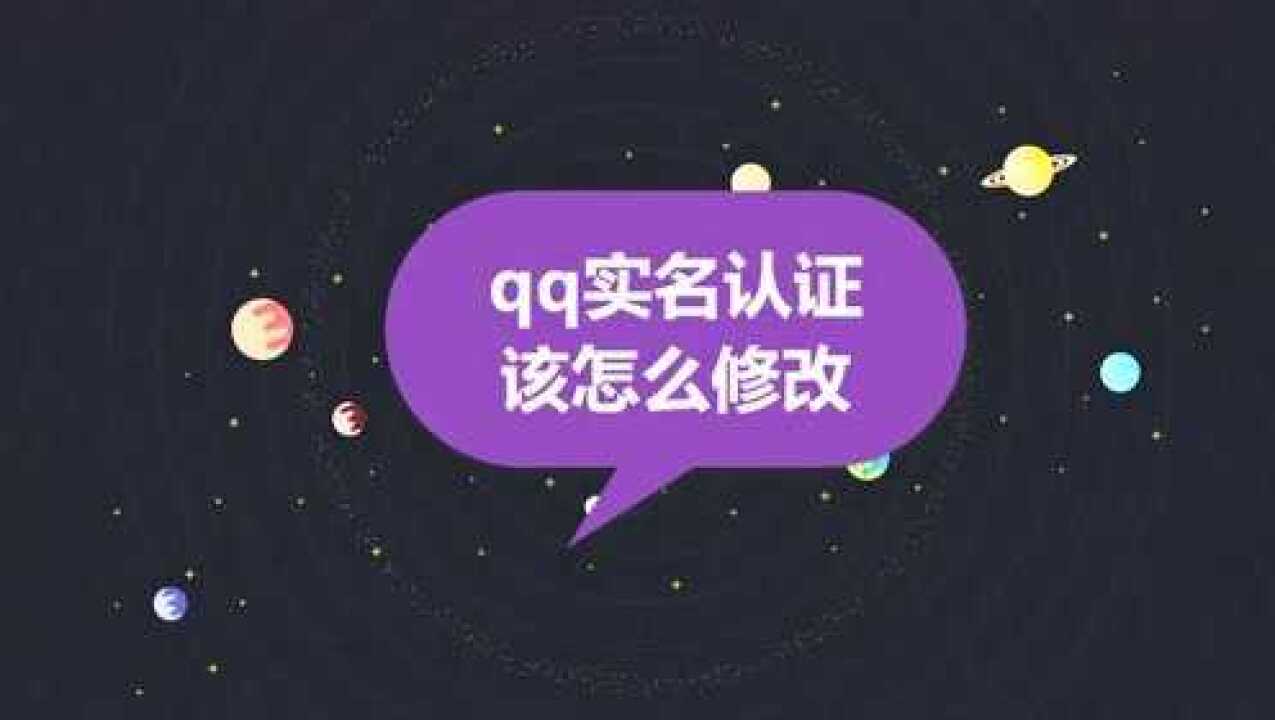 qq实名认证
该怎么修改